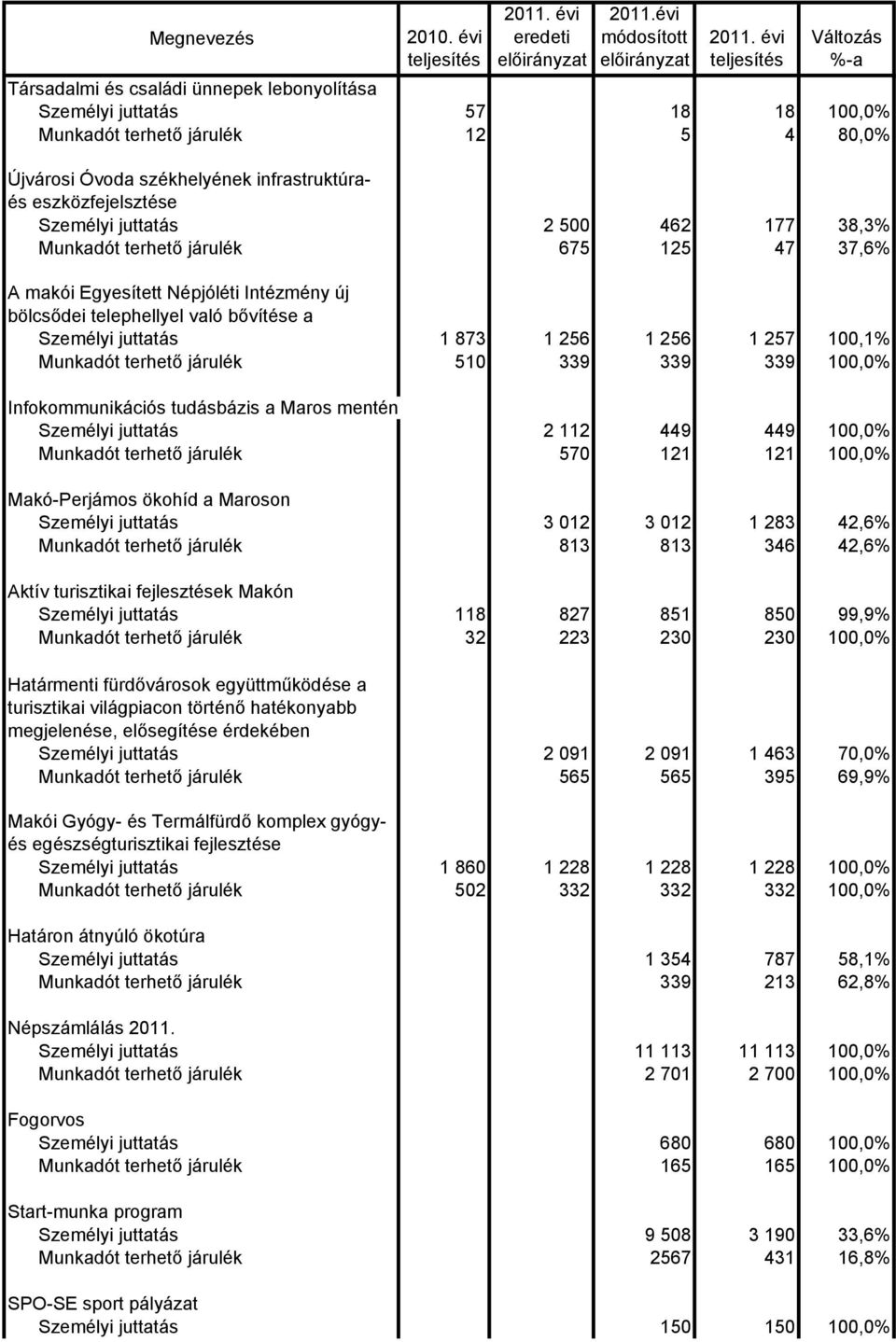 | Megnevezés | 2010. évi teljesítés | 2011. évi eredeti előirányzat | 2011.évi módosított előirányzat | 2011. évi teljesítés | Változás %-a |
|---|---|---|---|---|---|
| Társadalmi és családi ünnepek lebonyolítása | | | | | |
| Személyi juttatás | 57 | | 18 | 18 | 100,0% |
| Munkadót terhető járulék | 12 | | 5 | 4 | 80,0% |
| Újvárosi Óvoda székhelyének infrastruktúra- és eszközfejelsztése | | | | | |
| Személyi juttatás | | 2 500 | 462 | 177 | 38,3% |
| Munkadót terhető járulék | | 675 | 125 | 47 | 37,6% |
| A makói Egyesített Népjóléti Intézmény új bölcsődei telephellyel való bővítése a | | | | | |
| Személyi juttatás | 1 873 | 1 256 | 1 256 | 1 257 | 100,1% |
| Munkadót terhető járulék | 510 | 339 | 339 | 339 | 100,0% |
| Infokommunikációs tudásbázis a Maros mentén | | | | | |
| Személyi juttatás | | 2 112 | 449 | 449 | 100,0% |
| Munkadót terhető járulék | | 570 | 121 | 121 | 100,0% |
| Makó-Perjámos ökohíd a Maroson | | | | | |
| Személyi juttatás | | 3 012 | 3 012 | 1 283 | 42,6% |
| Munkadót terhető járulék | | 813 | 813 | 346 | 42,6% |
| Aktív turisztikai fejlesztések Makón | | | | | |
| Személyi juttatás | 118 | 827 | 851 | 850 | 99,9% |
| Munkadót terhető járulék | 32 | 223 | 230 | 230 | 100,0% |
| Határmenti fürdővárosok együttműködése a turisztikai világpiacon történő hatékonyabb megjelenése, elősegítése érdekében | | | | | |
| Személyi juttatás | | 2 091 | 2 091 | 1 463 | 70,0% |
| Munkadót terhető járulék | | 565 | 565 | 395 | 69,9% |
| Makói Gyógy- és Termálfürdő komplex gyógy- és egészségturisztikai fejlesztése | | | | | |
| Személyi juttatás | 1 860 | 1 228 | 1 228 | 1 228 | 100,0% |
| Munkadót terhető járulék | 502 | 332 | 332 | 332 | 100,0% |
| Határon átnyúló ökotúra | | | | | |
| Személyi juttatás | | | 1 354 | 787 | 58,1% |
| Munkadót terhető járulék | | | 339 | 213 | 62,8% |
| Népszámlálás 2011. | | | | | |
| Személyi juttatás | | | 11 113 | 11 113 | 100,0% |
| Munkadót terhető járulék | | | 2 701 | 2 700 | 100,0% |
| Fogorvos | | | | | |
| Személyi juttatás | | | 680 | 680 | 100,0% |
| Munkadót terhető járulék | | | 165 | 165 | 100,0% |
| Start-munka program | | | | | |
| Személyi juttatás | | | 9 508 | 3 190 | 33,6% |
| Munkadót terhető járulék | | | 2567 | 431 | 16,8% |
| SPO-SE sport pályázat | | | | | |
| Személyi juttatás | | | 150 | 150 | 100,0% |